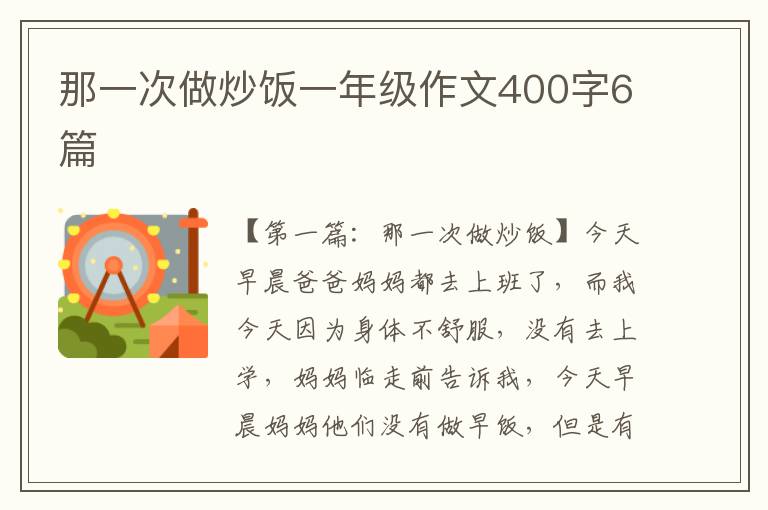 那一次做炒饭一年级作文400字6篇

【第一篇：那一次做炒饭】今天早晨爸爸妈妈都去上班了，而我今天因为身体不舒服，没有去上学，妈妈临走前告诉我，今天早晨妈妈他们没有做早饭，但是有